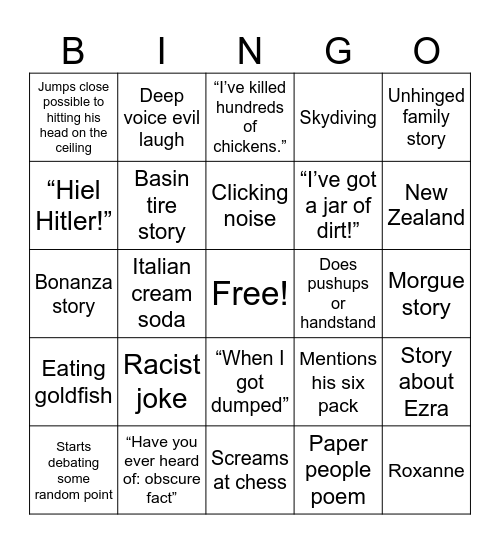 | B | I | N | G | O |
|---|---|---|---|---|
| Jumps close possible to hitting his head on the ceiling | Deep voice evil laugh | “I’ve killed hundreds of chickens.” | Skydiving | Unhinged family story |
| “Hiel Hitler!” | Basin tire story | Clicking noise | “I’ve got a jar of dirt!” | New Zealand |
| Bonanza story | Italian cream soda | Free! | Does pushups or handstand | Morgue story |
| Eating goldfish | Racist joke | “When I got dumped” | Mentions his six pack | Story about Ezra |
| Starts debating some random point | “Have you ever heard of: obscure fact” | Screams at chess | Paper people poem | Roxanne |